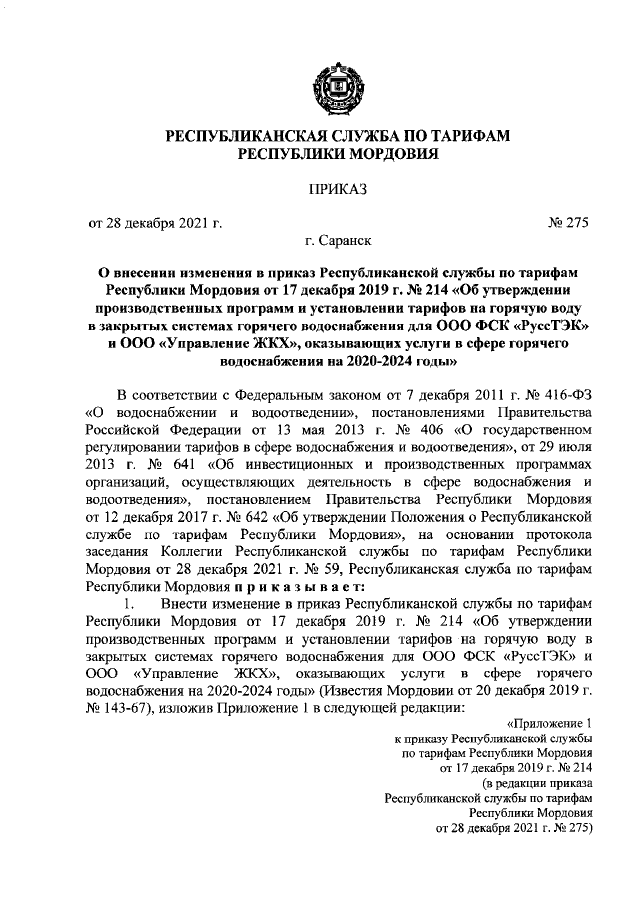 РЕСПУБЛИКАНСКАЯ СЛУЖБА ПО ТАРИФАМ
РЕСПУБЛИКИ МОРДОВИЯ

ПРИКАЗ

от 28 декабря 2021 г. № 275

г. Саранск

О внесении изменения в приказ Республиканской службы по тарифам Республики Мордовия от 17 декабря 2019 г. № 214 «Об утверждении производственных программ и установлении тарифов на горячую воду в закрытых системах горячего водоснабжения для ООО ФСК «РуссТЭК» и ООО «Управление ЖКХ», оказывающих услуги в сфере горячего водоснабжения на 2020-2024 годы»

В соответствии с Федеральным законом от 7 декабря 2011 г. № 416-ФЗ «О водоснабжении и водоотведении», постановлениями Правительства Российской Федерации от 13 мая 2013 г. № 406 «О государственном регулировании тарифов в сфере водоснабжения и водоотведения», от 29 июля 2013 г. № 641 «Об инвестиционных и производственных программах организаций, осуществляющих деятельность в сфере водоснабжения и водоотведения», постановлением Правительства Республики Мордовия от 12 декабря 2017 г. № 642 «Об утверждении Положения о Республиканской службе по тарифам Республики Мордовия», на основании протокола заседания Коллегии Республиканской службы по тарифам Республики Мордовия от 28 декабря 2021 г. № 59, Республиканская служба по тарифам Республики Мордовия п р и к а з ы в а е т:

1. Внести изменение в приказ Республиканской службы по тарифам Республики Мордовия от 17 декабря 2019 г. № 214 «Об утверждении производственных программ и установлении тарифов на горячую воду в закрытых системах горячего водоснабжения для ООО ФСК «РуссТЭК» и ООО «Управление ЖКХ», оказывающих услуги в сфере горячего водоснабжения на 2020-2024 годы» (Известия Мордовии от 20 декабря 2019 г. № 143-67), изложив Приложение 1 в следующей редакции:

«Приложение 1
к приказу Республиканской службы
по тарифам Республики Мордовия
от 17 декабря 2019 г. № 214
(в редакции приказа
Республиканской службы по тарифам
Республики Мордовия
от 28 декабря 2021 г. № 275)